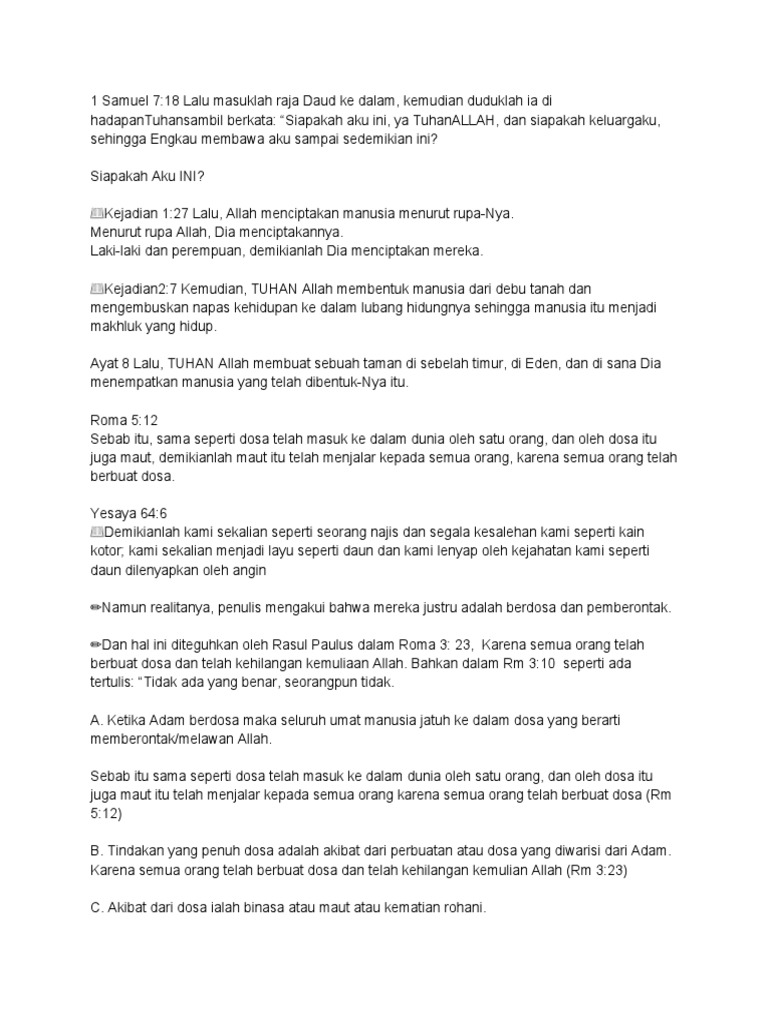 1 Samuel 7:18 Lalu masuklah raja Daud ke dalam, kemudian duduklah ia di hadapanTuhansambil berkata: "Siapakah aku ini, ya TuhanALLAH, dan siapakah keluargaku, sehingga Engkau membawa aku sampai sedemikian ini?

Siapakah Aku INI?

📖Kejadian 1:27 Lalu, Allah menciptakan manusia menurut rupa-Nya.
Menurut rupa Allah, Dia menciptakannya.
Laki-laki dan perempuan, demikianlah Dia menciptakan mereka.

📖Kejadian2:7 Kemudian, TUHAN Allah membentuk manusia dari debu tanah dan mengembuskan napas kehidupan ke dalam lubang hidungnya sehingga manusia itu menjadi makhluk yang hidup.

Ayat 8 Lalu, TUHAN Allah membuat sebuah taman di sebelah timur, di Eden, dan di sana Dia menempatkan manusia yang telah dibentuk-Nya itu.

Roma 5:12
Sebab itu, sama seperti dosa telah masuk ke dalam dunia oleh satu orang, dan oleh dosa itu juga maut, demikianlah maut itu telah menjalar kepada semua orang, karena semua orang telah berbuat dosa.

Yesaya 64:6
📖Demikianlah kami sekalian seperti seorang najis dan segala kesalehan kami seperti kain kotor; kami sekalian menjadi layu seperti daun dan kami lenyap oleh kejahatan kami seperti daun dilenyapkan oleh angin

✏Namun realitanya, penulis mengakui bahwa mereka justru adalah berdosa dan pemberontak.

✏Dan hal ini diteguhkan oleh Rasul Paulus dalam Roma 3: 23, Karena semua orang telah berbuat dosa dan telah kehilangan kemuliaan Allah. Bahkan dalam Rm 3:10 seperti ada tertulis: "Tidak ada yang benar, seorangpun tidak.

A. Ketika Adam berdosa maka seluruh umat manusia jatuh ke dalam dosa yang berarti memberontak/melawan Allah.

Sebab itu sama seperti dosa telah masuk ke dalam dunia oleh satu orang, dan oleh dosa itu juga maut itu telah menjalar kepada semua orang karena semua orang telah berbuat dosa (Rm 5:12)

B. Tindakan yang penuh dosa adalah akibat dari perbuatan atau dosa yang diwarisi dari Adam. Karena semua orang telah berbuat dosa dan telah kehilangan kemulian Allah (Rm 3:23)

C. Akibat dari dosa ialah binasa atau maut atau kematian rohani.